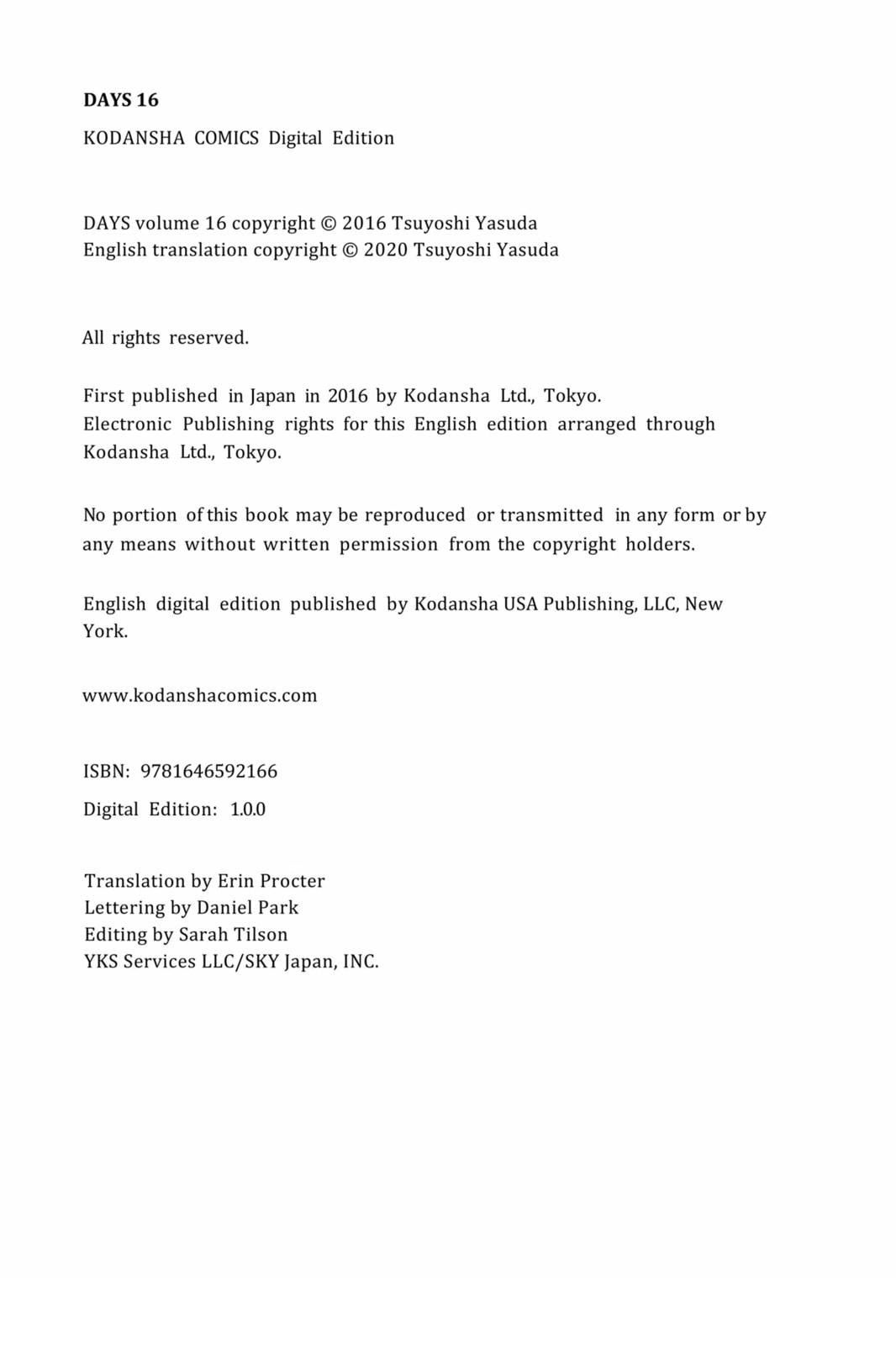 DAYS 16

KODANSHA COMICS Digital Edition

DAYS volume 16 copyright © 2016 Tsuyoshi Yasuda
English translation copyright © 2020 Tsuyoshi Yasuda

All rights reserved.

First published in Japan in 2016 by Kodansha Ltd., Tokyo.
Electronic Publishing rights for this English edition arranged through Kodansha Ltd., Tokyo.

No portion of this book may be reproduced or transmitted in any form or by any means without written permission from the copyright holders.

English digital edition published by Kodansha USA Publishing, LLC, New York.

www.kodanshacomics.com

ISBN: 9781646592166

Digital Edition: 1.0.0

Translation by Erin Procter
Lettering by Daniel Park
Editing by Sarah Tilson
YKS Services LLC/SKY Japan, INC.